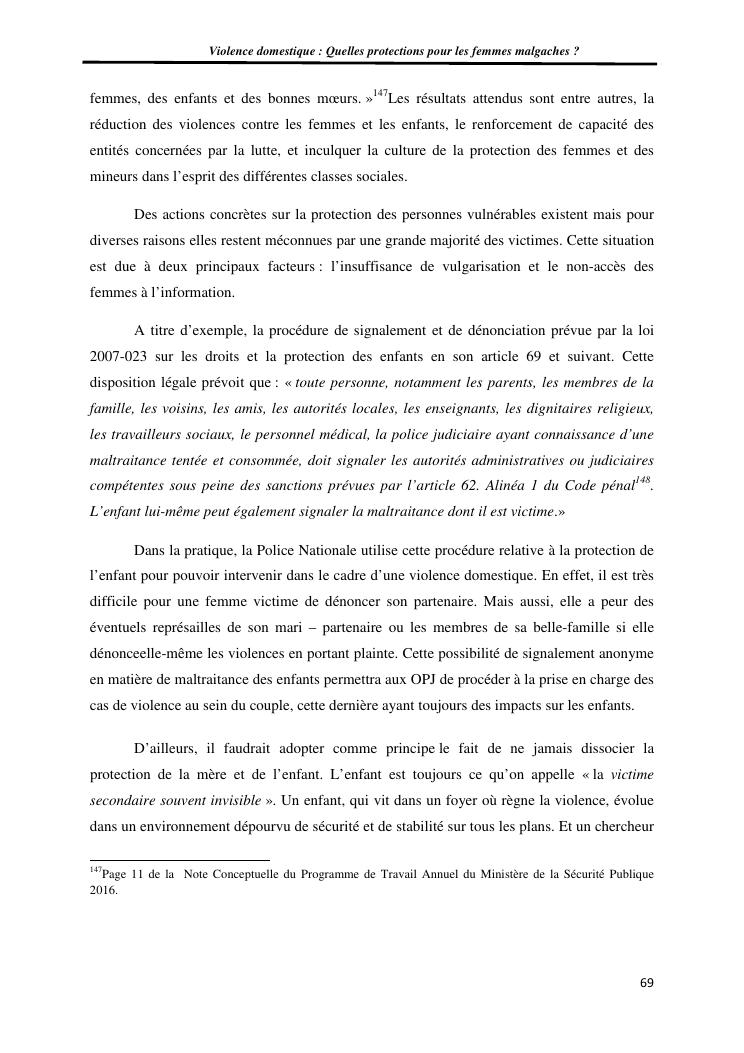 Violence domestique : Quelles protections pour les femmes malgaches ?

femmes, des enfants et des bonnes mœurs. »$^{147}$Les résultats attendus sont entre autres, la réduction des violences contre les femmes et les enfants, le renforcement de capacité des entités concernées par la lutte, et inculquer la culture de la protection des femmes et des mineurs dans l'esprit des différentes classes sociales.

Des actions concrètes sur la protection des personnes vulnérables existent mais pour diverses raisons elles restent méconnues par une grande majorité des victimes. Cette situation est due à deux principaux facteurs : l'insuffisance de vulgarisation et le non-accès des femmes à l'information.

A titre d'exemple, la procédure de signalement et de dénonciation prévue par la loi 2007-023 sur les droits et la protection des enfants en son article 69 et suivant. Cette disposition légale prévoit que : « toute personne, notamment les parents, les membres de la famille, les voisins, les amis, les autorités locales, les enseignants, les dignitaires religieux, les travailleurs sociaux, le personnel médical, la police judiciaire ayant connaissance d'une maltraitance tentée et consommée, doit signaler les autorités administratives ou judiciaires compétentes sous peine des sanctions prévues par l'article 62. Alinéa 1 du Code pénal$^{148}$. L'enfant lui-même peut également signaler la maltraitance dont il est victime.»

Dans la pratique, la Police Nationale utilise cette procédure relative à la protection de l'enfant pour pouvoir intervenir dans le cadre d'une violence domestique. En effet, il est très difficile pour une femme victime de dénoncer son partenaire. Mais aussi, elle a peur des éventuels représailles de son mari – partenaire ou les membres de sa belle-famille si elle dénonceelle-même les violences en portant plainte. Cette possibilité de signalement anonyme en matière de maltraitance des enfants permettra aux OPJ de procéder à la prise en charge des cas de violence au sein du couple, cette dernière ayant toujours des impacts sur les enfants.

D'ailleurs, il faudrait adopter comme principe le fait de ne jamais dissocier la protection de la mère et de l'enfant. L'enfant est toujours ce qu'on appelle « la victime secondaire souvent invisible ». Un enfant, qui vit dans un foyer où règne la violence, évolue dans un environnement dépourvu de sécurité et de stabilité sur tous les plans. Et un chercheur

$^{147}$Page 11 de la Note Conceptuelle du Programme de Travail Annuel du Ministère de la Sécurité Publique 2016.

69